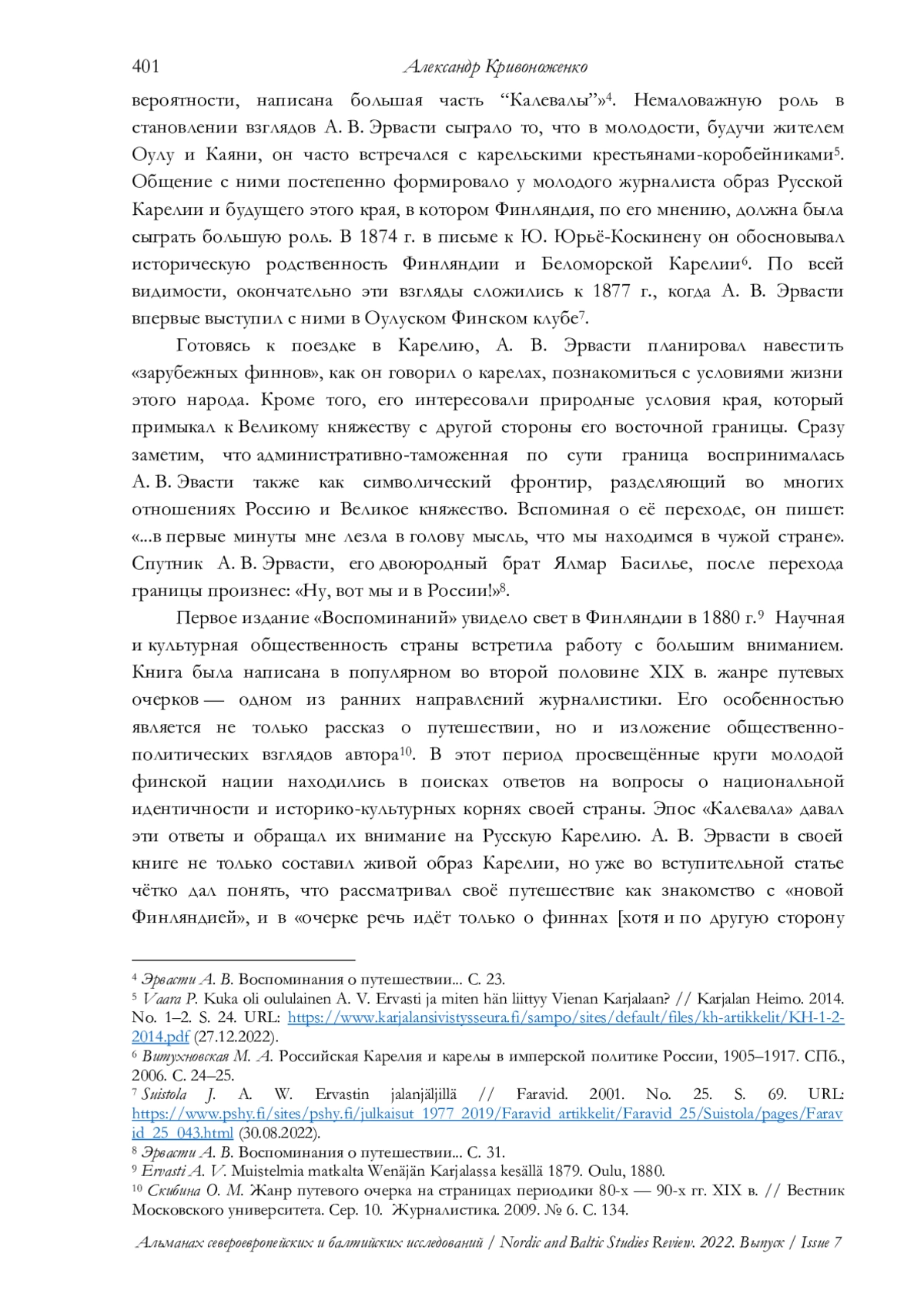 401 Александр Кривоноженко

вероятности, написана большая часть “Калевалы”»$^4$. Немаловажную роль в становлении взглядов А. В. Эрвасти сыграло то, что в молодости, будучи жителем Оулу и Каяни, он часто встречался с карельскими крестьянами-коробейниками$^5$. Общение с ними постепенно формировало у молодого журналиста образ Русской Карелии и будущего этого края, в котором Финляндия, по его мнению, должна была сыграть большую роль. В 1874 г. в письме к Ю. Юрьё-Коскинену он обосновывал историческую родственность Финляндии и Беломорской Карелии$^6$. По всей видимости, окончательно эти взгляды сложились к 1877 г., когда А. В. Эрвасти впервые выступил с ними в Оулуском Финском клубе$^7$.

Готовясь к поездке в Карелию, А. В. Эрвасти планировал навестить «зарубежных финнов», как он говорил о карелах, познакомиться с условиями жизни этого народа. Кроме того, его интересовали природные условия края, который примыкал к Великому княжеству с другой стороны его восточной границы. Сразу заметим, что административно-таможенная по сути граница воспринималась А. В. Эвасти также как символический фронтир, разделяющий во многих отношениях Россию и Великое княжество. Вспоминая о её переходе, он пишет: «...в первые минуты мне лезла в голову мысль, что мы находимся в чужой стране». Спутник А. В. Эрвасти, его двоюродный брат Ялмар Басилье, после перехода границы произнес: «Ну, вот мы и в России!»$^8$.

Первое издание «Воспоминаний» увидело свет в Финляндии в 1880 г.$^9$ Научная и культурная общественность страны встретила работу с большим вниманием. Книга была написана в популярном во второй половине XIX в. жанре путевых очерков — одном из ранних направлений журналистики. Его особенностью является не только рассказ о путешествии, но и изложение общественно-политических взглядов автора$^{10}$. В этот период просвещённые круги молодой финской нации находились в поисках ответов на вопросы о национальной идентичности и историко-культурных корнях своей страны. Эпос «Калевала» давал эти ответы и обращал их внимание на Русскую Карелию. А. В. Эрвасти в своей книге не только составил живой образ Карелии, но уже во вступительной статье чётко дал понять, что рассматривал своё путешествие как знакомство с «новой Финляндией», и в «очерке речь идёт только о финнах [хотя и по другую сторону

$^4$ Эрвасти А. В. Воспоминания о путешествии... С. 23.
$^5$ Vaara P. Kuka oli oululainen A. V. Ervasti ja miten hän liittyy Vienan Karjalaan? // Karjalan Heimo. 2014. No. 1–2. S. 24. URL: https://www.karjalansivistysseura.fi/sampo/sites/default/files/kh-artikkelit/KH-1-2-2014.pdf (27.12.2022).
$^6$ Витухновская М. А. Российская Карелия и карелы в имперской политике России, 1905–1917. СПб., 2006. С. 24–25.
$^7$ Suistola J. A. W. Ervastin jalanjäljillä // Faravid. 2001. No. 25. S. 69. URL: https://www.pshy.fi/sites/pshy.fi/julkaisut_1977_2019/Faravid_artikkelit/Faravid_25/Suistola/pages/Faravid_25_043.html (30.08.2022).
$^8$ Эрвасти А. В. Воспоминания о путешествии... С. 31.
$^9$ Ervasti A. V. Muistelmia matkalta Wenäjän Karjalassa kesällä 1879. Oulu, 1880.
$^{10}$ Скибина О. М. Жанр путевого очерка на страницах периодики 80-х — 90-х гг. XIX в. // Вестник Московского университета. Сер. 10. Журналистика. 2009. № 6. С. 134.

Альманах североевропейских и балтийских исследований / Nordic and Baltic Studies Review. 2022. Выпуск / Issue 7